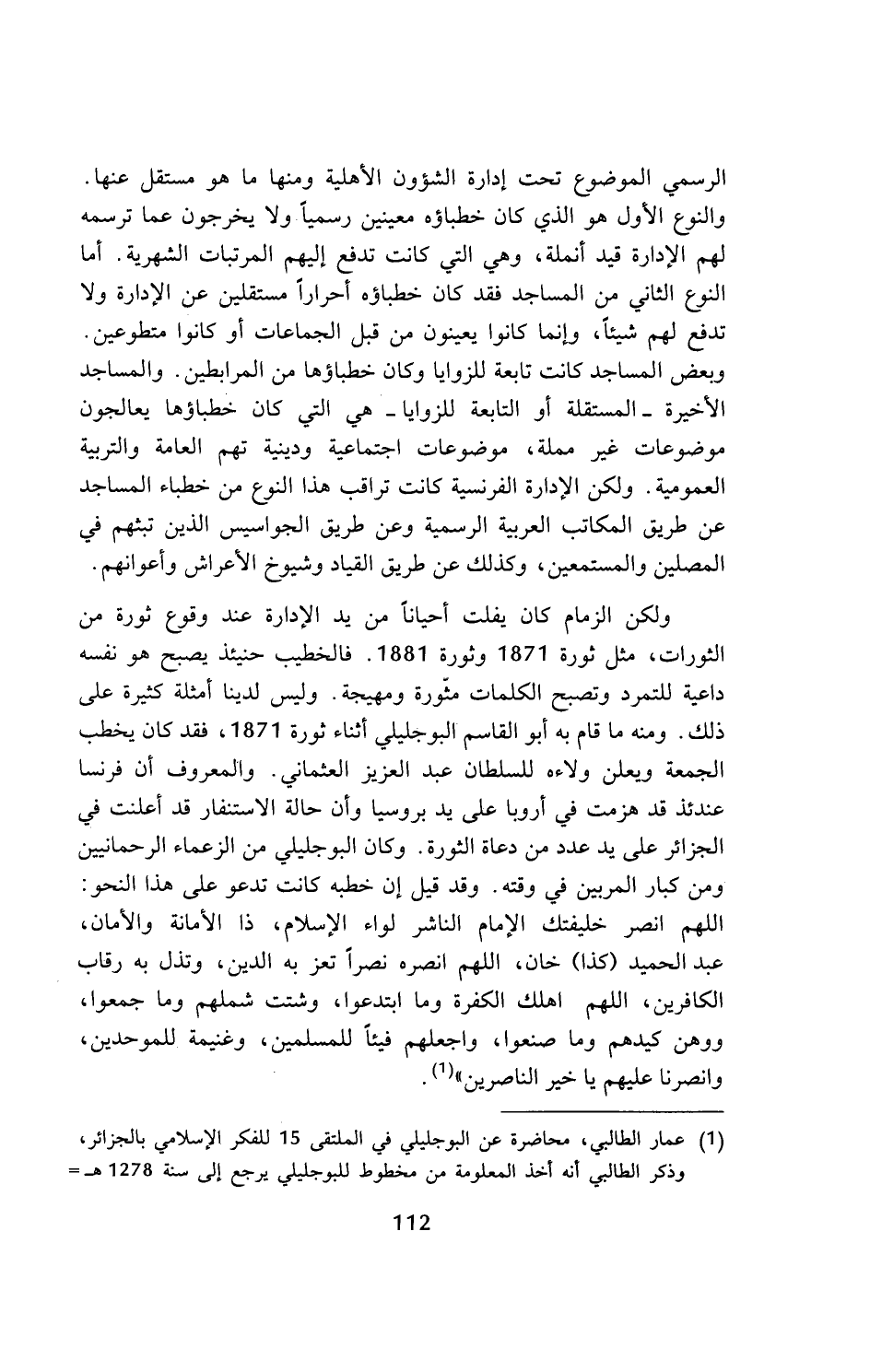 الرسمي الموضوع تحت إدارة الشؤون الأهلية ومنها ما هو مستقل عنها. والنوع الأول هو الذي كان خطباؤه معينين رسمياً ولا يخرجون عما ترسمه لهم الإدارة قيد أنملة، وهي التي كانت تدفع إليهم المرتبات الشهرية. أما النوع الثاني من المساجد فقد كان خطباؤه أحراراً مستقلين عن الإدارة ولا تدفع لهم شيئاً، وإنما كانوا يعينون من قبل الجماعات أو كانوا متطوعين. وبعض المساجد كانت تابعة للزوايا وكان خطباؤها من المرابطين. والمساجد الأخيرة ـ المستقلة أو التابعة للزوايا ـ هي التي كان خطباؤها يعالجون موضوعات غير مملة، موضوعات اجتماعية ودينية تهم العامة والتربية العمومية. ولكن الإدارة الفرنسية كانت تراقب هذا النوع من خطباء المساجد عن طريق المكاتب العربية الرسمية وعن طريق الجواسيس الذين تبثهم في المصلين والمستمعين، وكذلك عن طريق القياد وشيوخ الأعراش وأعوانهم.

ولكن الزمام كان يفلت أحياناً من يد الإدارة عند وقوع ثورة من الثورات، مثل ثورة 1871 وثورة 1881. فالخطيب حنيئذ يصبح هو نفسه داعية للتمرد وتصبح الكلمات مثّورة ومهيجة. وليس لدينا أمثلة كثيرة على ذلك. ومنه ما قام به أبو القاسم البوجليلي أثناء ثورة 1871، فقد كان يخطب الجمعة ويعلن ولاءه للسلطان عبد العزيز العثماني. والمعروف أن فرنسا عندئذ قد هزمت في أروبا على يد بروسيا وأن حالة الاستنفار قد أعلنت في الجزائر على يد عدد من دعاة الثورة. وكان البوجليلي من الزعماء الرحمانيين ومن كبار المربين في وقته. وقد قيل إن خطبه كانت تدعو على هذا النحو: اللهم انصر خليفتك الإمام الناشر لواء الإسلام، ذا الأمانة والأمان، عبد الحميد (كذا) خان، اللهم انصره نصراً تعز به الدين، وتذل به رقاب الكافرين، اللهم اهلك الكفرة وما ابتدعوا، وشتت شملهم وما جمعوا، ووهن كيدهم وما صنعوا، واجعلهم فيئاً للمسلمين، وغنيمة للموحدين، وانصرنا عليهم يا خير الناصرين»$^{(1)}$.

(1) عمار الطالبي، محاضرة عن البوجليلي في الملتقى 15 للفكر الإسلامي بالجزائر، وذكر الطالبي أنه أخذ المعلومة من مخطوط للبوجليلي يرجع إلى سنة 1278 هـ =

112